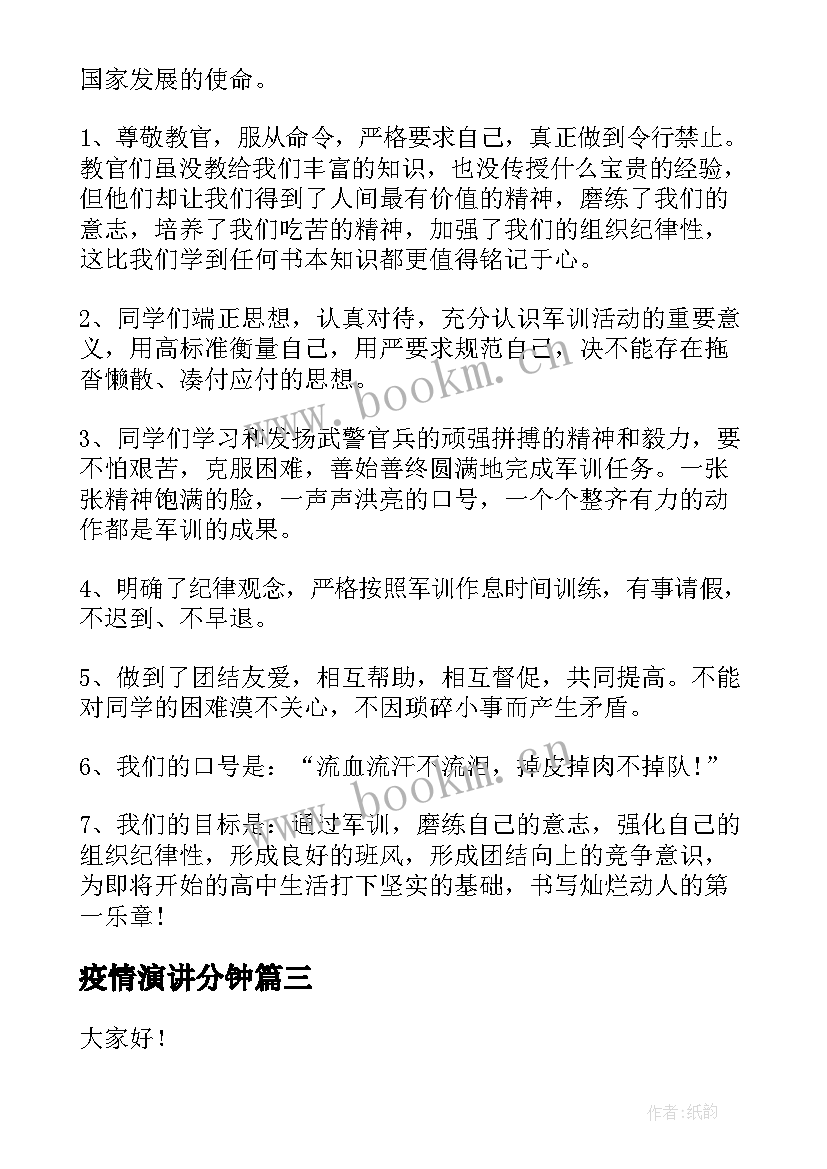 国家发展的使命。

1、尊敬教官，服从命令，严格要求自己，真正做到令行禁止。教官们虽没教给我们丰富的知识，也没传授什么宝贵的经验，但他们却让我们得到了人间最有价值的精神，磨练了我们的意志，培养了我们吃苦的精神，加强了我们的组织纪律性，这比我们学到任何书本知识都更值得铭记于心。

2、同学们端正思想，认真对待，充分认识军训活动的重要意义，用高标准衡量自己，用严要求规范自己，决不能存在拖沓懒散、凑付应付的思想。

3、同学们学习和发扬武警官兵的顽强拼搏的精神和毅力，要不怕艰苦，克服困难，善始善终圆满地完成军训任务。一张张精神饱满的脸，一声声洪亮的口号，一个个整齐有力的动作都是军训的成果。

4、明确了纪律观念，严格按照军训作息时间训练，有事请假，不迟到、不早退。

5、做到了团结友爱，相互帮助，相互督促，共同提高。不能对同学的困难漠不关心，不因琐碎小事而产生矛盾。

6、我们的口号是：“流血流汗不流泪，掉皮掉肉不掉队！”

7、我们的目标是：通过军训，磨练自己的意志，强化自己的组织纪律性，形成良好的班风，形成团结向上的竞争意识，为即将开始的高中生活打下坚实的基础，书写灿烂动人的第一乐章！

疫情演讲分钟篇三

大家好！

www.bookm.cn

www.bookm.cn

作者:纸韵